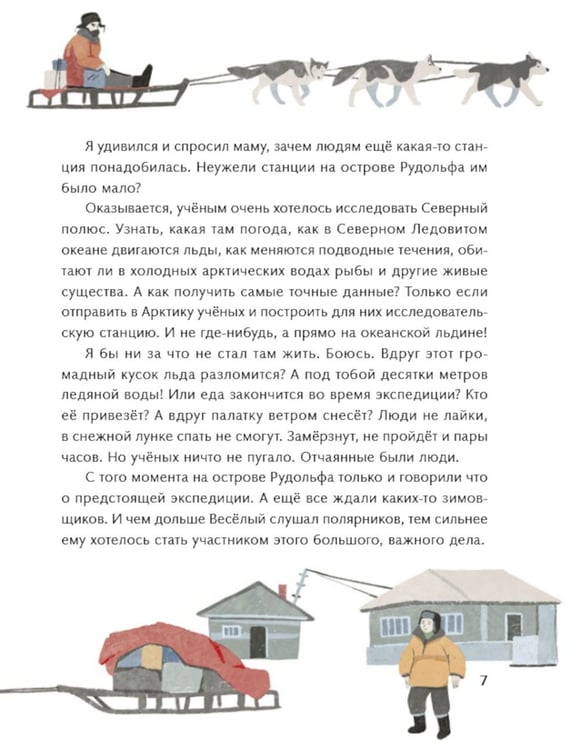 Я удивился и спросил маму, зачем людям ещё какая-то станция понадобилась. Неужели станции на острове Рудольфа им было мало?

Оказывается, учёным очень хотелось исследовать Северный полюс. Узнать, какая там погода, как в Северном Ледовитом океане двигаются льды, как меняются подводные течения, обитают ли в холодных арктических водах рыбы и другие живые существа. А как получить самые точные данные? Только если отправить в Арктику учёных и построить для них исследовательскую станцию. И не где-нибудь, а прямо на океанской льдине!

Я бы ни за что не стал там жить. Боюсь. Вдруг этот громадный кусок льда разломится? А под тобой десятки метров ледяной воды! Или еда закончится во время экспедиции? Кто её привезёт? А вдруг палатку ветром снесёт? Люди не лайки, в снежной лунке спать не смогут. Замёрзнут, не пройдёт и пары часов. Но учёных ничто не пугало. Отчаянные были люди.

С того момента на острове Рудольфа только и говорили что о предстоящей экспедиции. А ещё все ждали каких-то зимовщиков. И чем дольше Весёлый слушал полярников, тем сильнее ему хотелось стать участником этого большого, важного дела.

7